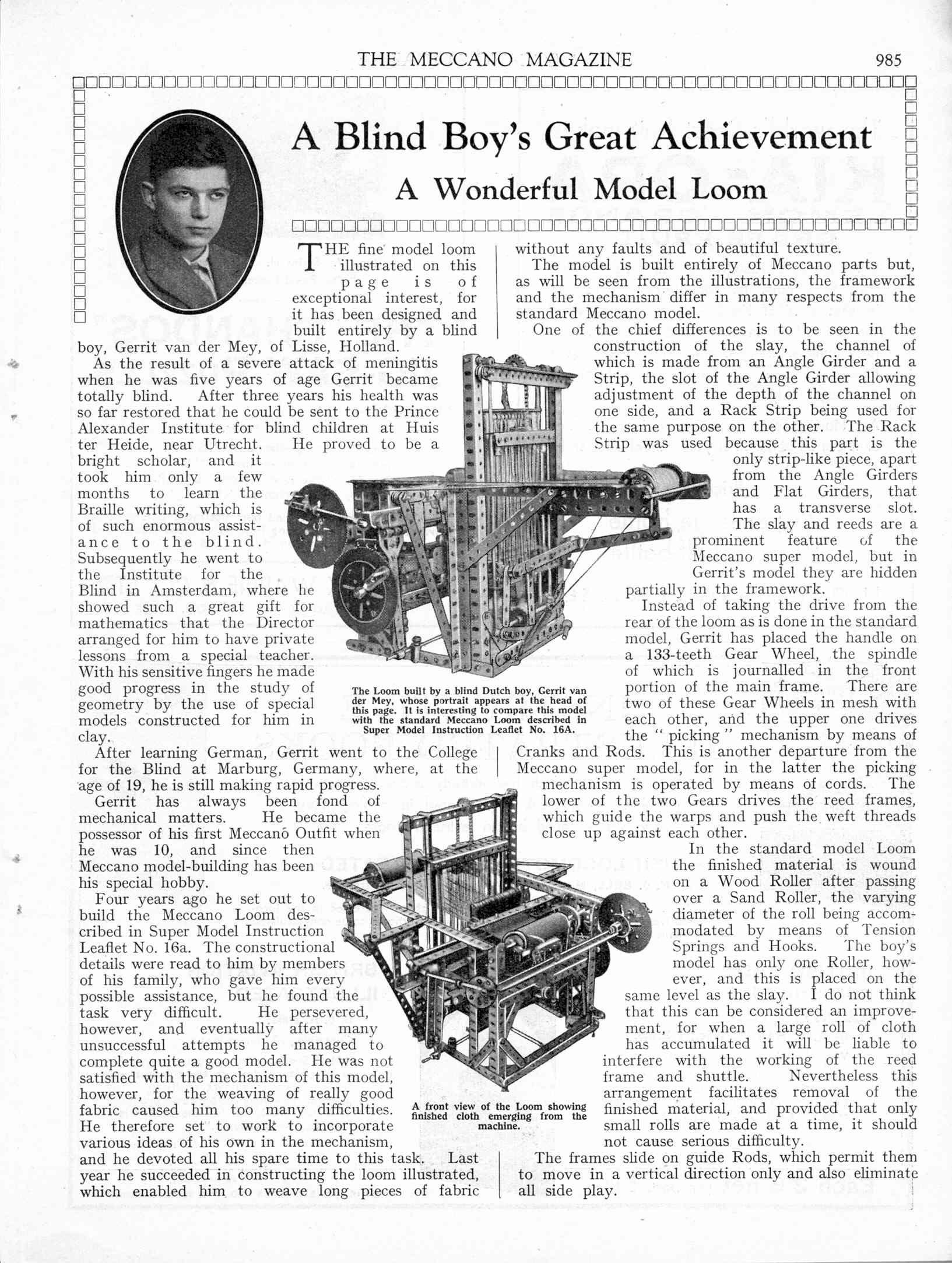 THE MECCANO MAGAZINE 985

A Blind Boy's Great Achievement

A Wonderful Model Loom

THE fine model loom illustrated on this page is of exceptional interest, for it has been designed and built entirely by a blind boy, Gerrit van der Mey, of Lisse, Holland.

As the result of a severe attack of meningitis when he was five years of age Gerrit became totally blind. After three years his health was so far restored that he could be sent to the Prince Alexander Institute for blind children at Huis ter Heide, near Utrecht. He proved to be a bright scholar, and it took him only a few months to learn the Braille writing, which is of such enormous assistance to the blind. Subsequently he went to the Institute for the Blind in Amsterdam, where he showed such a great gift for mathematics that the Director arranged for him to have private lessons from a special teacher. With his sensitive fingers he made good progress in the study of geometry by the use of special models constructed for him in clay.

After learning German, Gerrit went to the College for the Blind at Marburg, Germany, where, at the age of 19, he is still making rapid progress.

Gerrit has always been fond of mechanical matters. He became the possessor of his first Meccano Outfit when he was 10, and since then Meccano model-building has been his special hobby.

Four years ago he set out to build the Meccano Loom described in Super Model Instruction Leaflet No. 16a. The constructional details were read to him by members of his family, who gave him every possible assistance, but he found the task very difficult. He persevered, however, and eventually after many unsuccessful attempts he managed to complete quite a good model. He was not satisfied with the mechanism of this model, however, for the weaving of really good fabric caused him too many difficulties. He therefore set to work to incorporate various ideas of his own in the mechanism, and he devoted all his spare time to this task. Last year he succeeded in constructing the loom illustrated, which enabled him to weave long pieces of fabric without any faults and of beautiful texture.

The model is built entirely of Meccano parts but, as will be seen from the illustrations, the framework and the mechanism differ in many respects from the standard Meccano model.

One of the chief differences is to be seen in the construction of the slay, the channel of which is made from an Angle Girder and a Strip, the slot of the Angle Girder allowing adjustment of the depth of the channel on one side, and a Rack Strip being used for the same purpose on the other. The Rack Strip was used because this part is the only strip-like piece, apart from the Angle Girders and Flat Girders, that has a transverse slot. The slay and reeds are a prominent feature of the Meccano super model, but in Gerrit's model they are hidden partially in the framework.

Instead of taking the drive from the rear of the loom as is done in the standard model, Gerrit has placed the handle on a 133-teeth Gear Wheel, the spindle of which is journalled in the front portion of the main frame. There are two of these Gear Wheels in mesh with each other, and the upper one drives the "picking" mechanism by means of Cranks and Rods. This is another departure from the Meccano super model, for in the latter the picking mechanism is operated by means of cords. The lower of the two Gears drives the reed frames, which guide the warps and push the weft threads close up against each other.

In the standard model Loom the finished material is wound on a Wood Roller after passing over a Sand Roller, the varying diameter of the roll being accommodated by means of Tension Springs and Hooks. The boy's model has only one Roller, however, and this is placed on the same level as the slay. I do not think that this can be considered an improvement, for when a large roll of cloth has accumulated it will be liable to interfere with the working of the reed frame and shuttle. Nevertheless this arrangement facilitates removal of the finished material, and provided that only small rolls are made at a time, it should not cause serious difficulty.

The frames slide on guide Rods, which permit them to move in a vertical direction only and also eliminate all side play.

The Loom built by a blind Dutch boy, Gerrit van der Mey, whose portrait appears at the head of this page. It is interesting to compare this model with the standard Meccano Loom described in Super Model Instruction Leaflet No. 16A.

A front view of the Loom showing finished cloth emerging from the machine.